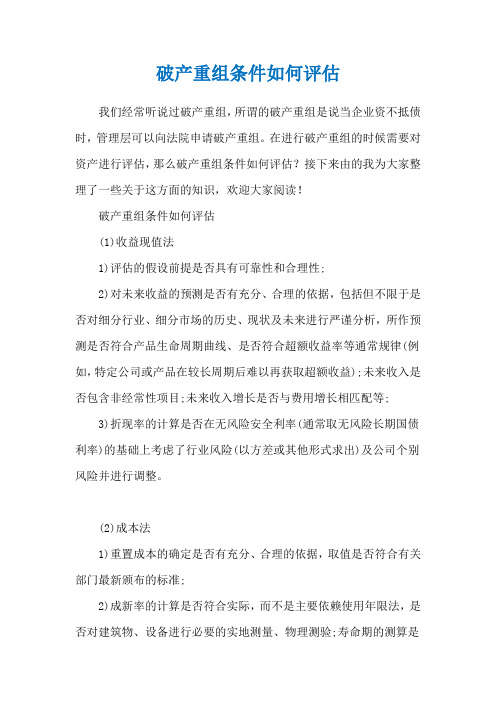 破产重组条件如何评估

我们经常听说过破产重组，所谓的破产重组是说当企业资不抵债时，管理层可以向法院申请破产重组。在进行破产重组的时候需要对资产进行评估，那么破产重组条件如何评估？接下来由的我为大家整理了一些关于这方面的知识，欢迎大家阅读！

破产重组条件如何评估

(1)收益现值法

1)评估的假设前提是否具有可靠性和合理性;

2)对未来收益的预测是否有充分、合理的依据，包括但不限于是否对细分行业、细分市场的历史、现状及未来进行严谨分析，所作预测是否符合产品生命周期曲线、是否符合超额收益率等通常规律(例如,特定公司或产品在较长周期后难以再获取超额收益);未来收入是否包含非经常性项目;未来收入增长是否与费用增长相匹配等;

3)折现率的计算是否在无风险安全利率(通常取无风险长期国债利率)的基础上考虑了行业风险(以方差或其他形式求出)及公司个别风险并进行调整。

(2)成本法

1)重置成本的确定是否有充分、合理的依据，取值是否符合有关部门最新颁布的标准;

2)成新率的计算是否符合实际，而不是主要依赖使用年限法，是否对建筑物、设备进行必要的实地测量、物理测验;寿命期的测算是